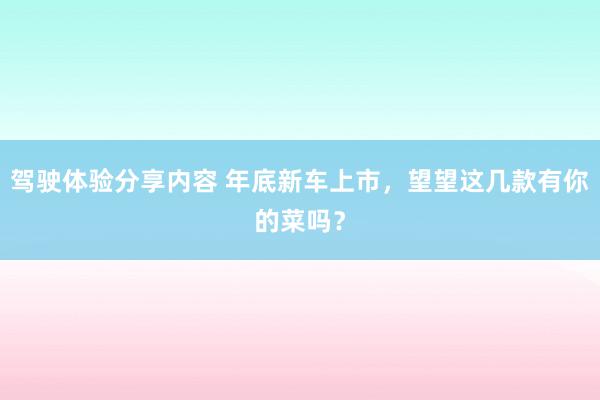 驾驶体验分享内容 年底新车上市，望望这几款有你的菜吗？